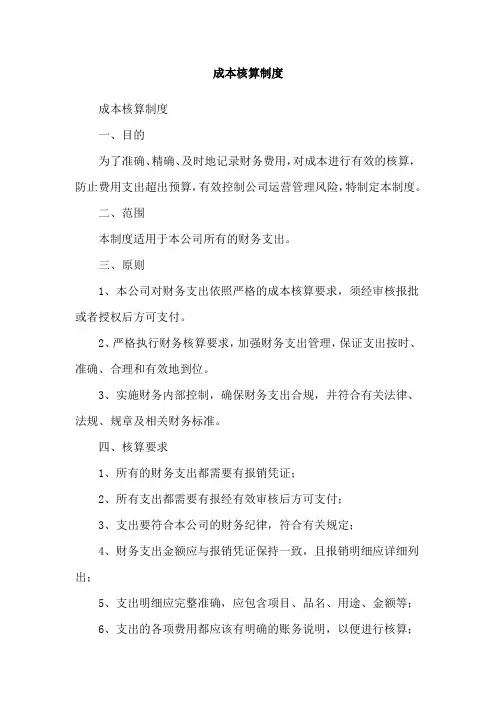 成本核算制度

成本核算制度

一、目的

为了准确、精确、及时地记录财务费用，对成本进行有效的核算，防止费用支出超出预算，有效控制公司运营管理风险，特制定本制度。

二、范围

本制度适用于本公司所有的财务支出。

三、原则

1、本公司对财务支出依照严格的成本核算要求，须经审核报批或者授权后方可支付。

2、严格执行财务核算要求，加强财务支出管理，保证支出按时、准确、合理和有效地到位。

3、实施财务内部控制，确保财务支出合规，并符合有关法律、法规、规章及相关财务标准。

四、核算要求

1、所有的财务支出都需要有报销凭证；

2、所有支出都需要有报经有效审核后方可支付；

3、支出要符合本公司的财务纪律，符合有关规定；

4、财务支出金额应与报销凭证保持一致，且报销明细应详细列出；

5、支出明细应完整准确，应包含项目、品名、用途、金额等；

6、支出的各项费用都应该有明确的账务说明，以便进行核算；